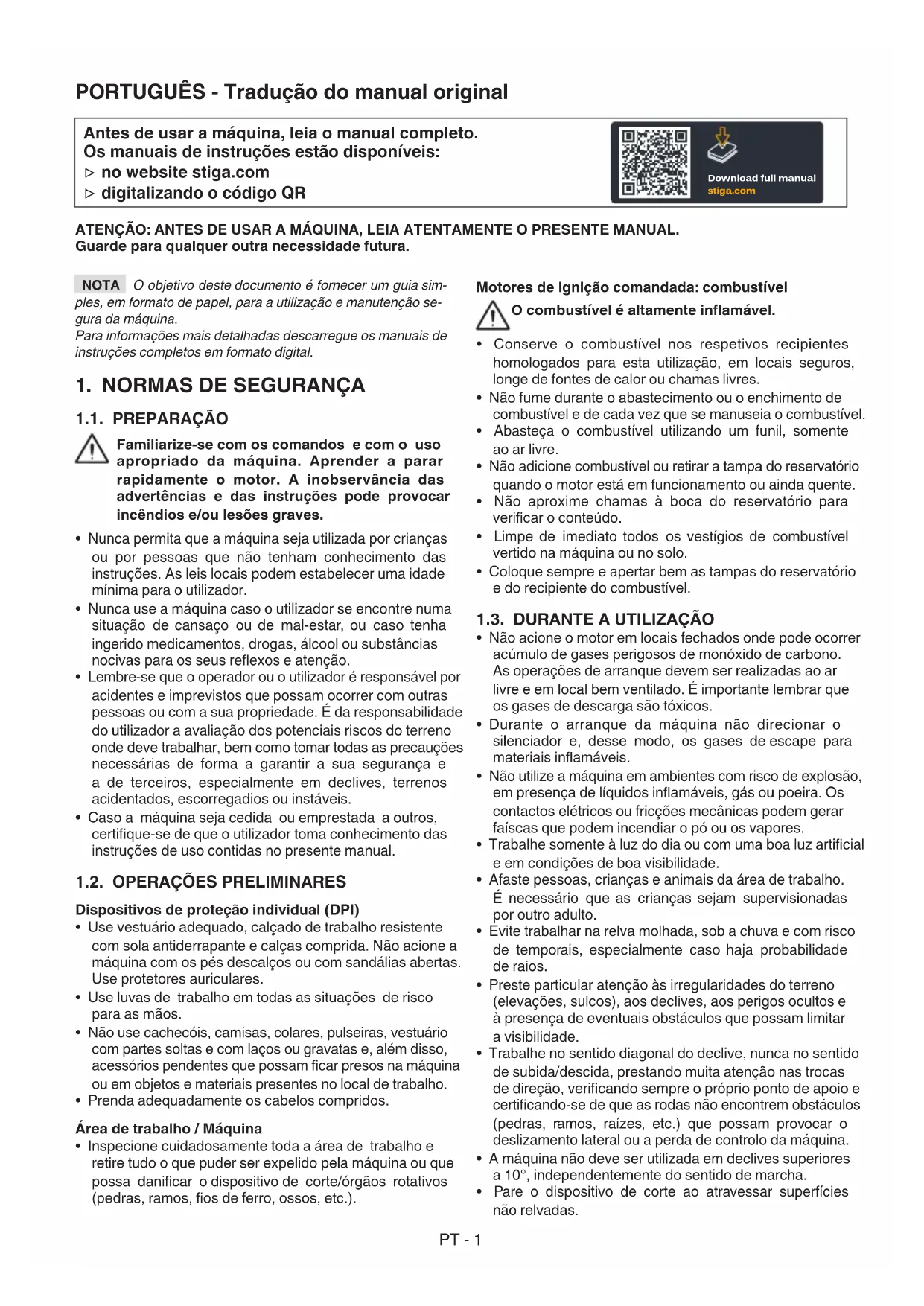 PORTUGUÊS - Tradução do manual original

Antes de usar a máquina, leia o manual completo.
Os manuais de instruções estão disponíveis:
▷ no website stiga.com
▷ digitalizando o código QR

Download full manual
stiga.com

ATENÇÃO: ANTES DE USAR A MÁQUINA, LEIA ATENTAMENTE O PRESENTE MANUAL.
Guarde para qualquer outra necessidade futura.

NOTA O objetivo deste documento é fornecer um guia simples, em formato de papel, para a utilização e manutenção segura da máquina.
Para informações mais detalhadas descarregue os manuais de instruções completos em formato digital.

1. NORMAS DE SEGURANÇA

1.1. PREPARAÇÃO

Familiarize-se com os comandos e com o uso apropriado da máquina. Aprender a parar rapidamente o motor. A inobservância das advertências e das instruções pode provocar incêndios e/ou lesões graves.

• Nunca permita que a máquina seja utilizada por crianças ou por pessoas que não tenham conhecimento das instruções. As leis locais podem estabelecer uma idade mínima para o utilizador.
• Nunca use a máquina caso o utilizador se encontre numa situação de cansaço ou de mal-estar, ou caso tenha ingerido medicamentos, drogas, álcool ou substâncias nocivas para os seus reflexos e atenção.
• Lembre-se que o operador ou o utilizador é responsável por acidentes e imprevistos que possam ocorrer com outras pessoas ou com a sua propriedade. É da responsabilidade do utilizador a avaliação dos potenciais riscos do terreno onde deve trabalhar, bem como tomar todas as precauções necessárias de forma a garantir a sua segurança e a de terceiros, especialmente em declives, terrenos acidentados, escorregadios ou instáveis.
• Caso a máquina seja cedida ou emprestada a outros, certifique-se de que o utilizador toma conhecimento das instruções de uso contidas no presente manual.

1.2. OPERAÇÕES PRELIMINARES

Dispositivos de proteção individual (DPI)
• Use vestuário adequado, calçado de trabalho resistente com sola antiderrapante e calças comprida. Não acione a máquina com os pés descalços ou com sandálias abertas. Use protetores auriculares.
• Use luvas de trabalho em todas as situações de risco para as mãos.
• Não use cachecóis, camisas, colares, pulseiras, vestuário com partes soltas e com laços ou gravatas e, além disso, acessórios pendentes que possam ficar presos na máquina ou em objetos e materiais presentes no local de trabalho.
• Prenda adequadamente os cabelos compridos.

Área de trabalho / Máquina
• Inspecione cuidadosamente toda a área de trabalho e retire tudo o que puder ser expelido pela máquina ou que possa danificar o dispositivo de corte/órgãos rotativos (pedras, ramos, fios de ferro, ossos, etc.).

Motores de ignição comandada: combustível

O combustível é altamente inflamável.

• Conserve o combustível nos respetivos recipientes homologados para esta utilização, em locais seguros, longe de fontes de calor ou chamas livres.
• Não fume durante o abastecimento ou o enchimento de combustível e de cada vez que se manuseia o combustível.
• Abasteça o combustível utilizando um funil, somente ao ar livre.
• Não adicione combustível ou retirar a tampa do reservatório quando o motor está em funcionamento ou ainda quente.
• Não aproxime chamas à boca do reservatório para verificar o conteúdo.
• Limpe de imediato todos os vestígios de combustível vertido na máquina ou no solo.
• Coloque sempre e apertar bem as tampas do reservatório e do recipiente do combustível.

1.3. DURANTE A UTILIZAÇÃO
• Não acione o motor em locais fechados onde pode ocorrer acúmulo de gases perigosos de monóxido de carbono. As operações de arranque devem ser realizadas ao ar livre e em local bem ventilado. É importante lembrar que os gases de descarga são tóxicos.
• Durante o arranque da máquina não direcionar o silenciador e, desse modo, os gases de escape para materiais inflamáveis.
• Não utilize a máquina em ambientes com risco de explosão, em presença de líquidos inflamáveis, gás ou poeira. Os contactos elétricos ou fricções mecânicas podem gerar faíscas que podem incendiar o pó ou os vapores.
• Trabalhe somente à luz do dia ou com uma boa luz artificial e em condições de boa visibilidade.
• Afaste pessoas, crianças e animais da área de trabalho. É necessário que as crianças sejam supervisionadas por outro adulto.
• Evite trabalhar na relva molhada, sob a chuva e com risco de temporais, especialmente caso haja probabilidade de raios.
• Preste particular atenção às irregularidades do terreno (elevações, sulcos), aos declives, aos perigos ocultos e à presença de eventuais obstáculos que possam limitar a visibilidade.
• Trabalhe no sentido diagonal do declive, nunca no sentido de subida/descida, prestando muita atenção nas trocas de direção, verificando sempre o próprio ponto de apoio e certificando-se de que as rodas não encontrem obstáculos (pedras, ramos, raízes, etc.) que possam provocar o deslizamento lateral ou a perda de controlo da máquina.
• A máquina não deve ser utilizada em declives superiores a 10°, independentemente do sentido de marcha.
• Pare o dispositivo de corte ao atravessar superfícies não relvadas.

PT - 1